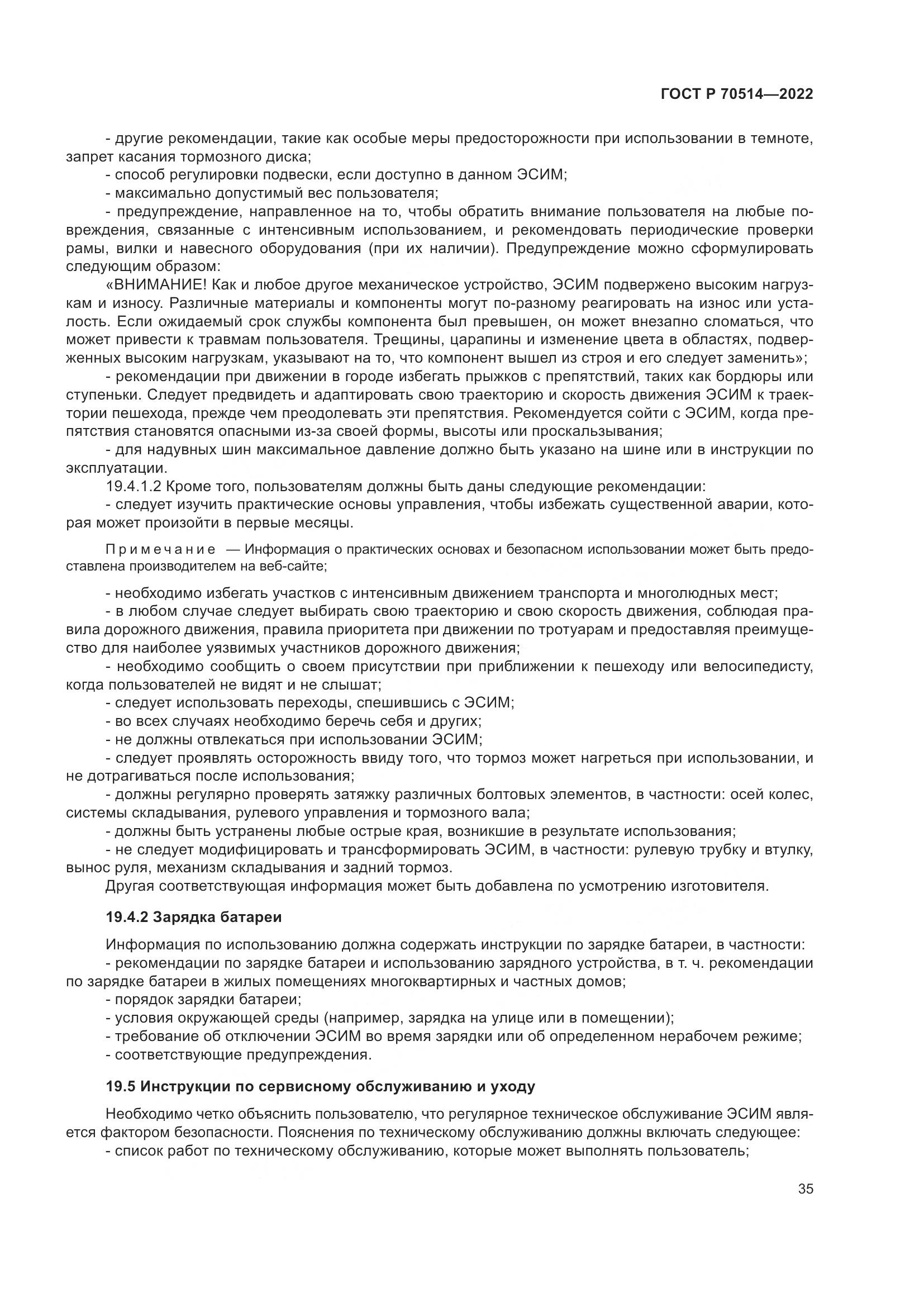 ГОСТ Р 70514—2022

- другие рекомендации, такие как особые меры предосторожности при использовании в темноте, запрет касания тормозного диска;
- способ регулировки подвески, если доступно в данном ЭСИМ;
- максимально допустимый вес пользователя;
- предупреждение, направленное на то, чтобы обратить внимание пользователя на любые повреждения, связанные с интенсивным использованием, и рекомендовать периодические проверки рамы, вилки и навесного оборудования (при их наличии). Предупреждение можно сформулировать следующим образом:
«ВНИМАНИЕ! Как и любое другое механическое устройство, ЭСИМ подвержено высоким нагрузкам и износу. Различные материалы и компоненты могут по-разному реагировать на износ или усталость. Если ожидаемый срок службы компонента был превышен, он может внезапно сломаться, что может привести к травмам пользователя. Трещины, царапины и изменение цвета в областях, подверженных высоким нагрузкам, указывают на то, что компонент вышел из строя и его следует заменить»;
- рекомендации при движении в городе избегать прыжков с препятствий, таких как бордюры или ступеньки. Следует предвидеть и адаптировать свою траекторию и скорость движения ЭСИМ к траектории пешехода, прежде чем преодолевать эти препятствия. Рекомендуется сойти с ЭСИМ, когда препятствия становятся опасными из-за своей формы, высоты или проскальзывания;
- для надувных шин максимальное давление должно быть указано на шине или в инструкции по эксплуатации.
19.4.1.2 Кроме того, пользователям должны быть даны следующие рекомендации:
- следует изучить практические основы управления, чтобы избежать существенной аварии, которая может произойти в первые месяцы.

Примечание — Информация о практических основах и безопасном использовании может быть предоставлена производителем на веб-сайте;

- необходимо избегать участков с интенсивным движением транспорта и многолюдных мест;
- в любом случае следует выбирать свою траекторию и свою скорость движения, соблюдая правила дорожного движения, правила приоритета при движении по тротуарам и предоставляя преимущество для наиболее уязвимых участников дорожного движения;
- необходимо сообщить о своем присутствии при приближении к пешеходу или велосипедисту, когда пользователей не видят и не слышат;
- следует использовать переходы, спешившись с ЭСИМ;
- во всех случаях необходимо беречь себя и других;
- не должны отвлекаться при использовании ЭСИМ;
- следует проявлять осторожность ввиду того, что тормоз может нагреться при использовании, и не дотрагиваться после использования;
- должны регулярно проверять затяжку различных болтовых элементов, в частности: осей колес, системы складывания, рулевого управления и тормозного вала;
- должны быть устранены любые острые края, возникшие в результате использования;
- не следует модифицировать и трансформировать ЭСИМ, в частности: рулевую трубку и втулку, вынос руля, механизм складывания и задний тормоз.
Другая соответствующая информация может быть добавлена по усмотрению изготовителя.

19.4.2 Зарядка батареи

Информация по использованию должна содержать инструкции по зарядке батареи, в частности:
- рекомендации по зарядке батареи и использованию зарядного устройства, в т. ч. рекомендации по зарядке батареи в жилых помещениях многоквартирных и частных домов;
- порядок зарядки батареи;
- условия окружающей среды (например, зарядка на улице или в помещении);
- требование об отключении ЭСИМ во время зарядки или об определенном нерабочем режиме;
- соответствующие предупреждения.

19.5 Инструкции по сервисному обслуживанию и уходу

Необходимо четко объяснить пользователю, что регулярное техническое обслуживание ЭСИМ является фактором безопасности. Пояснения по техническому обслуживанию должны включать следующее:
- список работ по техническому обслуживанию, которые может выполнять пользователь;

35